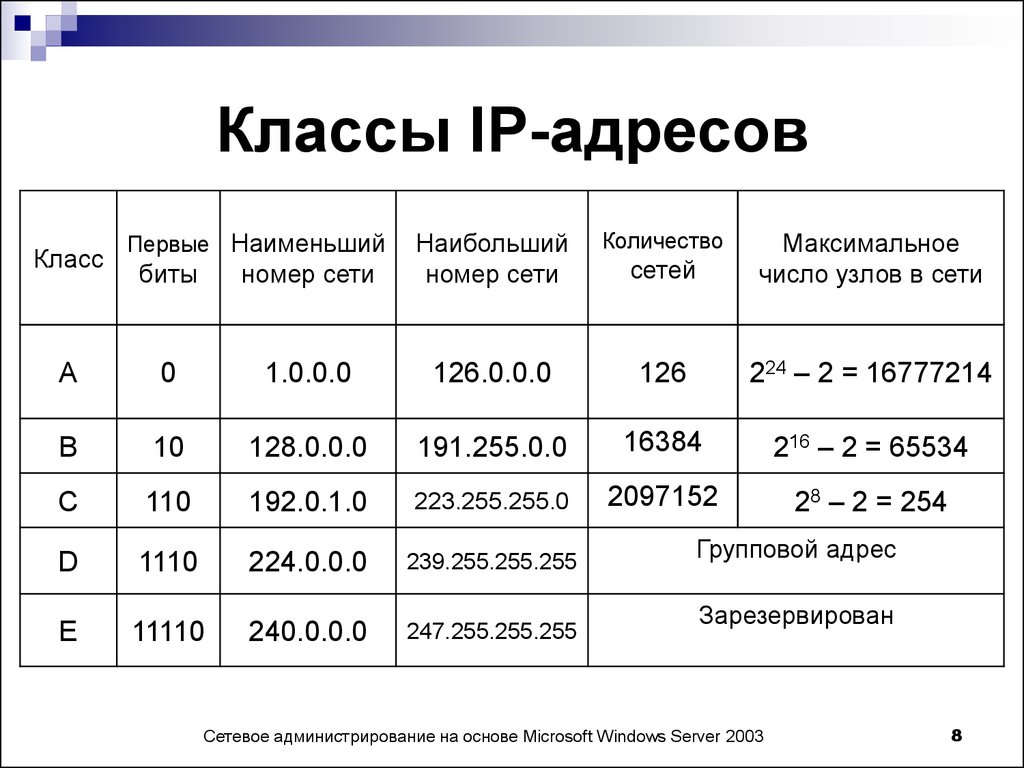 Классы IP-адресов

| Класс | Первые биты | Наименьший номер сети | Наибольший номер сети | Количество сетей | Максимальное число узлов в сети |
|---|---|---|---|---|---|
| A | 0 | 1.0.0.0 | 126.0.0.0 | 126 | $2^{24} – 2 = 16777214$ |
| B | 10 | 128.0.0.0 | 191.255.0.0 | 16384 | $2^{16} – 2 = 65534$ |
| C | 110 | 192.0.1.0 | 223.255.255.0 | 2097152 | $2^{8} – 2 = 254$ |
| D | 1110 | 224.0.0.0 | 239.255.255.255 | Групповой адрес | |
| E | 11110 | 240.0.0.0 | 247.255.255.255 | Зарезервирован | |

Сетевое администрирование на основе Microsoft Windows Server 2003

8